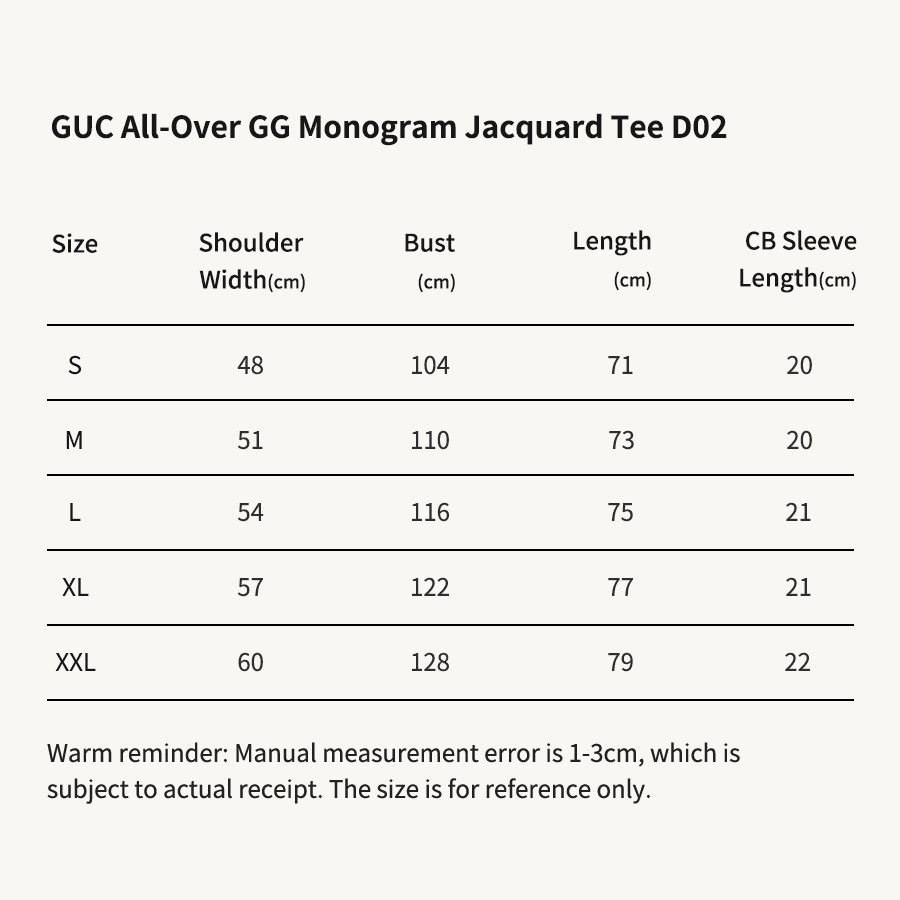 GUC All-Over GG Monogram Jacquard Tee D02

| Size | Shoulder Width(cm) | Bust (cm) | Length (cm) | CB Sleeve Length(cm) |
|---|---|---|---|---|
| S | 48 | 104 | 71 | 20 |
| M | 51 | 110 | 73 | 20 |
| L | 54 | 116 | 75 | 21 |
| XL | 57 | 122 | 77 | 21 |
| XXL | 60 | 128 | 79 | 22 |

Warm reminder: Manual measurement error is 1-3cm, which is subject to actual receipt. The size is for reference only.